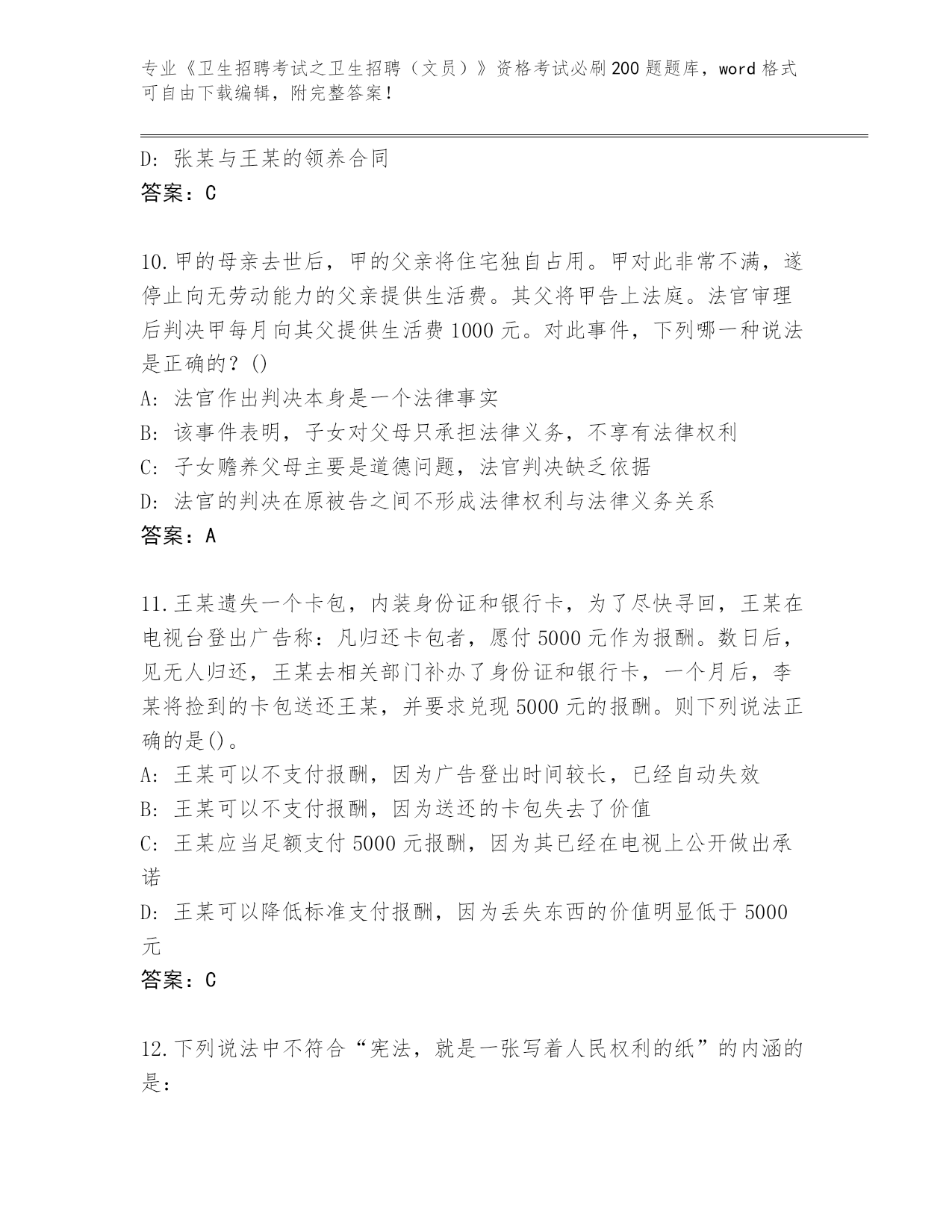 专业《卫生招聘考试之卫生招聘（文员）》资格考试必刷200题题库，word格式可自由下载编辑，附完整答案！

D: 张某与王某的领养合同
答案：C

10.甲的母亲去世后，甲的父亲将住宅独自占用。甲对此非常不满，遂停止向无劳动能力的父亲提供生活费。其父将甲告上法庭。法官审理后判决甲每月向其父提供生活费1000元。对此事件，下列哪一种说法是正确的？()
A: 法官作出判决本身是一个法律事实
B: 该事件表明，子女对父母只承担法律义务，不享有法律权利
C: 子女赡养父母主要是道德问题，法官判决缺乏依据
D: 法官的判决在原被告之间不形成法律权利与法律义务关系
答案：A

11.王某遗失一个卡包，内装身份证和银行卡，为了尽快寻回，王某在电视台登出广告称：凡归还卡包者，愿付5000元作为报酬。数日后，见无人归还，王某去相关部门补办了身份证和银行卡，一个月后，李某将捡到的卡包送还王某，并要求兑现5000元的报酬。则下列说法正确的是()。
A: 王某可以不支付报酬，因为广告登出时间较长，已经自动失效
B: 王某可以不支付报酬，因为送还的卡包失去了价值
C: 王某应当足额支付5000元报酬，因为其已经在电视上公开做出承诺
D: 王某可以降低标准支付报酬，因为丢失东西的价值明显低于5000元
答案：C

12.下列说法中不符合“宪法，就是一张写着人民权利的纸”的内涵的是：